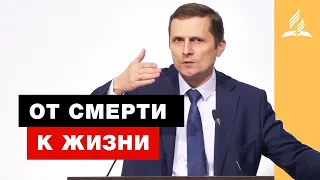 ОТ СМЕРТИ
К ЖИЗНИ